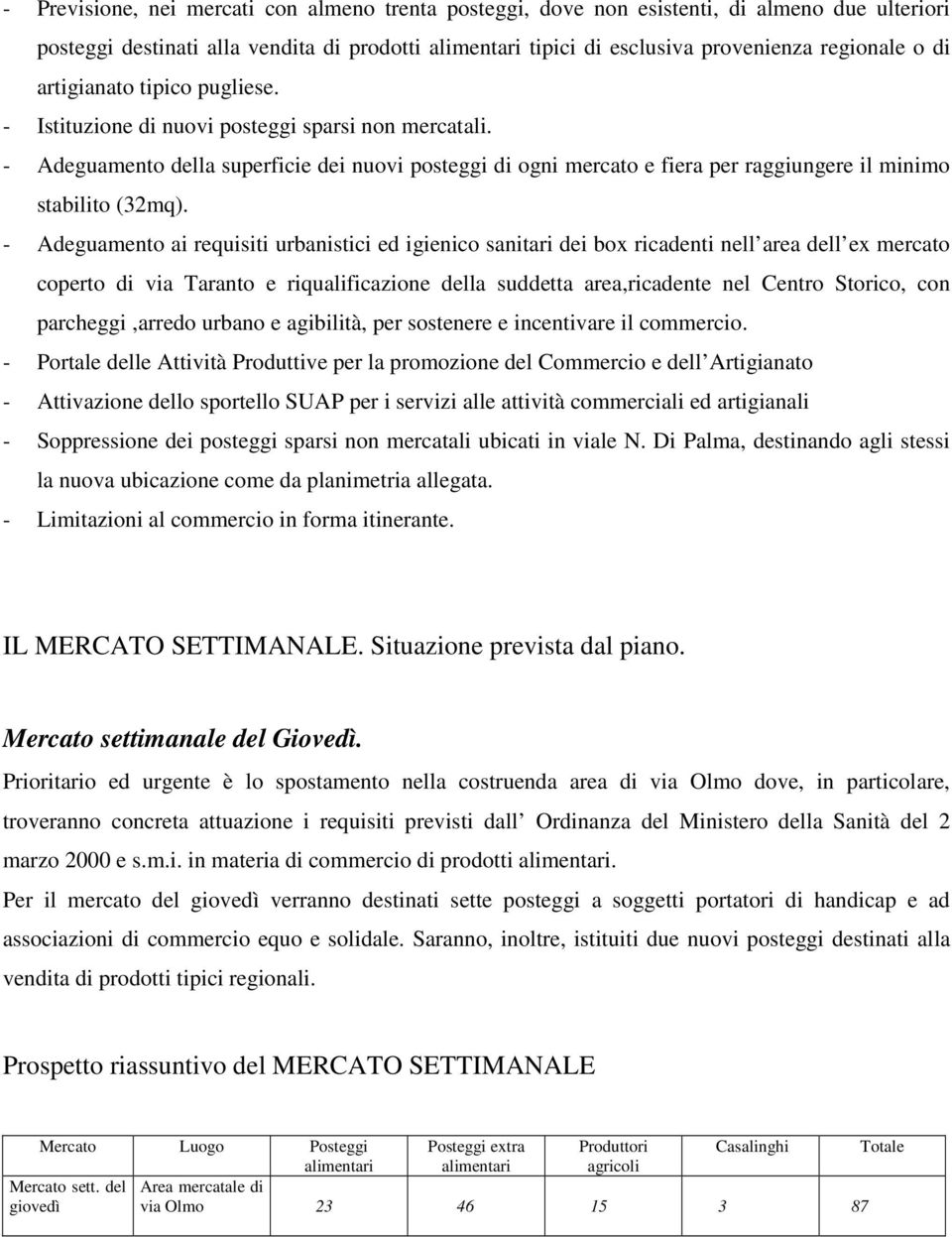 - Previsione, nei mercati con almeno trenta posteggi, dove non esistenti, di almeno due ulteriori posteggi destinati alla vendita di prodotti alimentari tipici di esclusiva provenienza regionale o di artigianato tipico pugliese.
- Istituzione di nuovi posteggi sparsi non mercatali.
- Adeguamento della superficie dei nuovi posteggi di ogni mercato e fiera per raggiungere il minimo stabilito (32mq).
- Adeguamento ai requisiti urbanistici ed igienico sanitari dei box ricadenti nell area dell ex mercato coperto di via Taranto e riqualificazione della suddetta area,ricadente nel Centro Storico, con parcheggi ,arredo urbano e agibilità, per sostenere e incentivare il commercio.
- Portale delle Attività Produttive per la promozione del Commercio e dell Artigianato
- Attivazione dello sportello SUAP per i servizi alle attività commerciali ed artigianali
- Soppressione dei posteggi sparsi non mercatali ubicati in viale N. Di Palma, destinando agli stessi la nuova ubicazione come da planimetria allegata.
- Limitazioni al commercio in forma itinerante.

IL MERCATO SETTIMANALE. Situazione prevista dal piano.

Mercato settimanale del Giovedì.

Prioritario ed urgente è lo spostamento nella costruenda area di via Olmo dove, in particolare, troveranno concreta attuazione i requisiti previsti dall Ordinanza del Ministero della Sanità del 2 marzo 2000 e s.m.i. in materia di commercio di prodotti alimentari.

Per il mercato del giovedì verranno destinati sette posteggi a soggetti portatori di handicap e ad associazioni di commercio equo e solidale. Saranno, inoltre, istituiti due nuovi posteggi destinati alla vendita di prodotti tipici regionali.

Prospetto riassuntivo del MERCATO SETTIMANALE

| Mercato | Luogo | Posteggi alimentari | Posteggi extra alimentari | Produttori agricoli | Casalinghi | Totale |
|---|---|---|---|---|---|---|
| Mercato sett. del giovedì | Area mercatale di via Olmo | 23 | 46 | 15 | 3 | 87 |